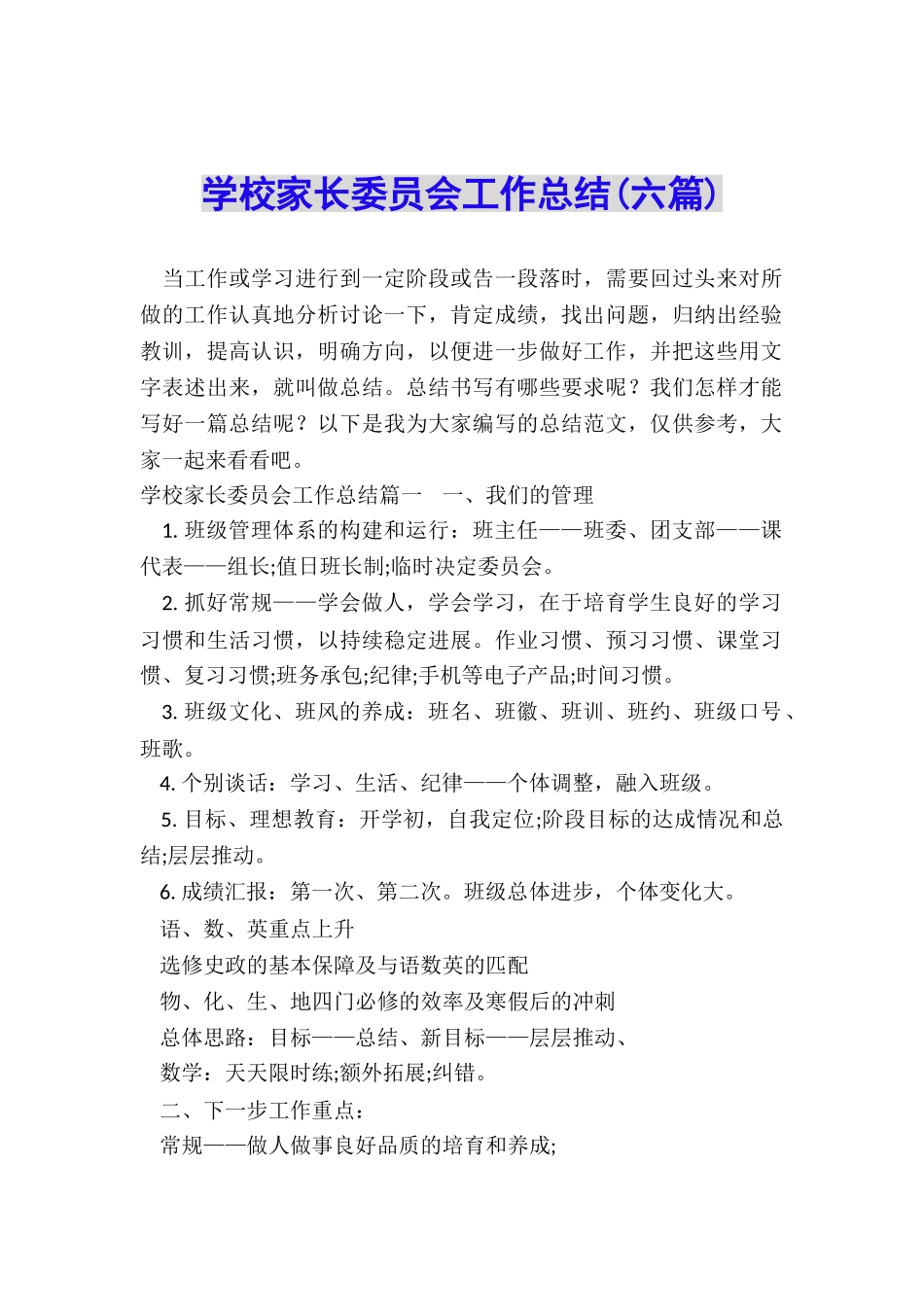 学校家长委员会工作总结(六篇)

当工作或学习进行到一定阶段或告一段落时，需要回过头来对所做的工作认真地分析讨论一下，肯定成绩，找出问题，归纳出经验教训，提高认识，明确方向，以便进一步做好工作，并把这些用文字表述出来，就叫做总结。总结书写有哪些要求呢？我们怎样才能写好一篇总结呢？以下是我为大家编写的总结范文，仅供参考，大家一起来看看吧。

学校家长委员会工作总结篇一　一、我们的管理

1. 班级管理体系的构建和运行：班主任——班委、团支部——课代表——组长;值日班长制;临时决定委员会。

2. 抓好常规——学会做人，学会学习，在于培育学生良好的学习习惯和生活习惯，以持续稳定进展。作业习惯、预习习惯、课堂习惯、复习习惯;班务承包;纪律;手机等电子产品;时间习惯。

3. 班级文化、班风的养成：班名、班徽、班训、班约、班级口号、班歌。

4. 个别谈话：学习、生活、纪律——个体调整，融入班级。

5. 目标、理想教育：开学初，自我定位;阶段目标的达成情况和总结;层层推动。

6. 成绩汇报：第一次、第二次。班级总体进步，个体变化大。

语、数、英重点上升

选修史政的基本保障及与语数英的匹配

物、化、生、地四门必修的效率及寒假后的冲刺

总体思路：目标——总结、新目标——层层推动、

数学：天天限时练;额外拓展;纠错。

二、下一步工作重点：

常规——做人做事良好品质的培育和养成;